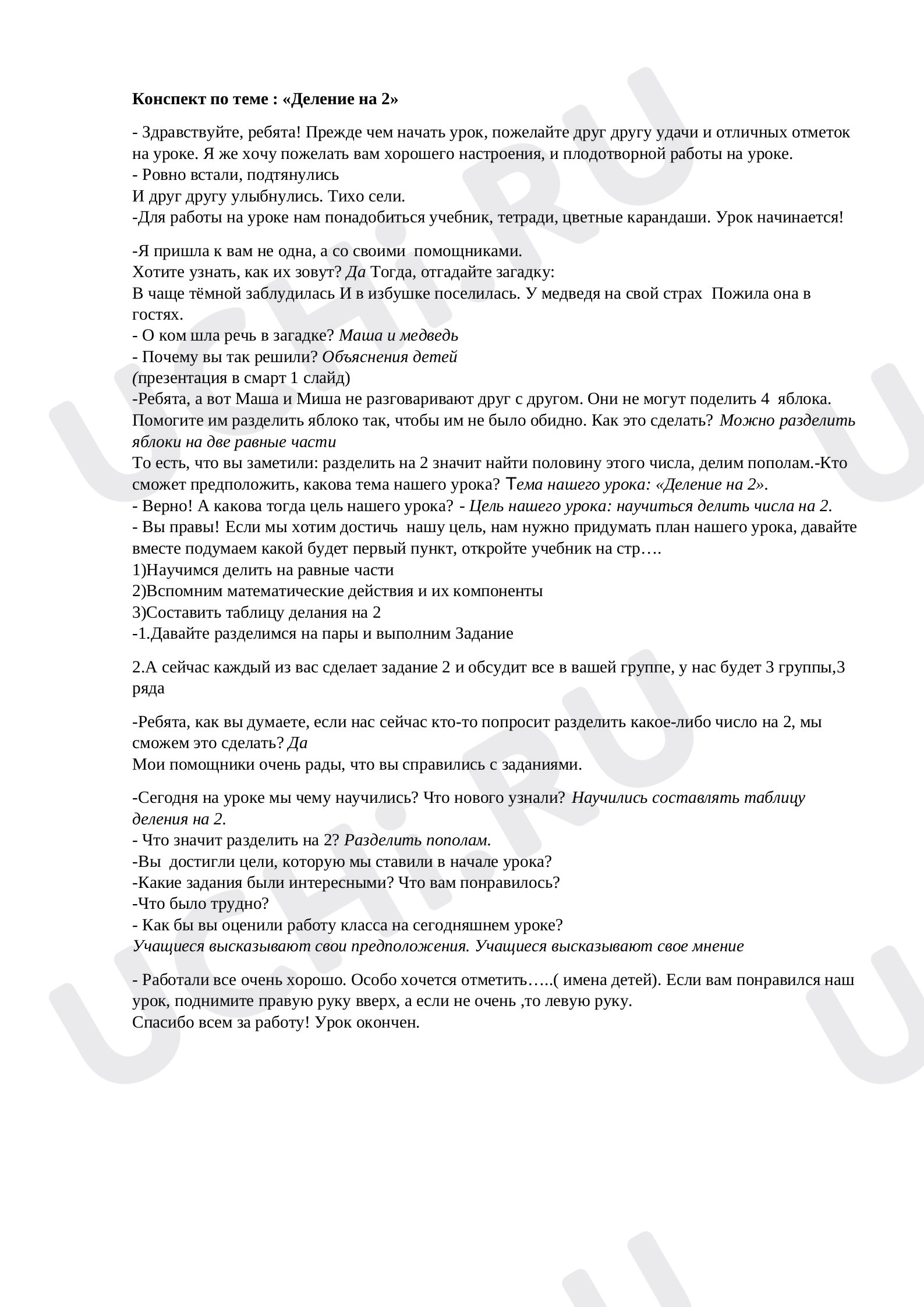 Конспект по теме : «Деление на 2»

- Здравствуйте, ребята! Прежде чем начать урок, пожелайте друг другу удачи и отличных отметок на уроке. Я же хочу пожелать вам хорошего настроения, и плодотворной работы на уроке.
- Ровно встали, подтянулись
И друг другу улыбнулись. Тихо сели.
-Для работы на уроке нам понадобиться учебник, тетради, цветные карандаши. Урок начинается!

-Я пришла к вам не одна, а со своими помощниками.
Хотите узнать, как их зовут? Да Тогда, отгадайте загадку:
В чаще тёмной заблудилась И в избушке поселилась. У медведя на свой страх Пожила она в гостях.
- О ком шла речь в загадке? Маша и медведь
- Почему вы так решили? Объяснения детей
(презентация в смарт 1 слайд)
-Ребята, а вот Маша и Миша не разговаривают друг с другом. Они не могут поделить 4 яблока. Помогите им разделить яблоко так, чтобы им не было обидно. Как это сделать? Можно разделить яблоки на две равные части
То есть, что вы заметили: разделить на 2 значит найти половину этого числа, делим пополам.-Кто сможет предположить, какова тема нашего урока? Тема нашего урока: «Деление на 2».
- Верно! А какова тогда цель нашего урока? - Цель нашего урока: научиться делить числа на 2.
- Вы правы! Если мы хотим достичь нашу цель, нам нужно придумать план нашего урока, давайте вместе подумаем какой будет первый пункт, откройте учебник на стр….
1)Научимся делить на равные части
2)Вспомним математические действия и их компоненты
3)Составить таблицу делания на 2
-1.Давайте разделимся на пары и выполним Задание

2.А сейчас каждый из вас сделает задание 2 и обсудит все в вашей группе, у нас будет 3 группы,3 ряда

-Ребята, как вы думаете, если нас сейчас кто-то попросит разделить какое-либо число на 2, мы сможем это сделать? Да
Мои помощники очень рады, что вы справились с заданиями.

-Сегодня на уроке мы чему научились? Что нового узнали? Научились составлять таблицу деления на 2.
- Что значит разделить на 2? Разделить пополам.
-Вы достигли цели, которую мы ставили в начале урока?
-Какие задания были интересными? Что вам понравилось?
-Что было трудно?
- Как бы вы оценили работу класса на сегодняшнем уроке?
Учащиеся высказывают свои предположения. Учащиеся высказывают свое мнение

- Работали все очень хорошо. Особо хочется отметить…..( имена детей). Если вам понравился наш урок, поднимите правую руку вверх, а если не очень ,то левую руку.
Спасибо всем за работу! Урок окончен.

UCHi.RU